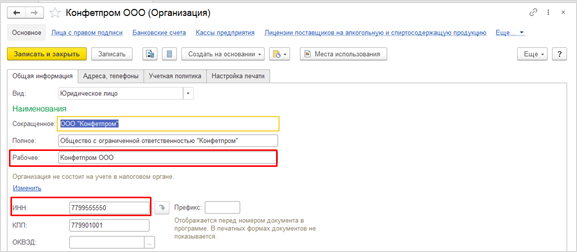 Конфетпром ООО (Организация)

Основное Лица с правом подписи Банковские счета Кассы предприятия Лицензии поставщиков на алкогольную и спиртосодержащую продукцию Еще...

Записать и закрыть Записать Создать на основании Места использования Еще ?

Общая информация Адреса, телефоны Учетная политика Настройка печати

Вид: Юридическое лицо

Наименования

Сокращенное: ООО "Конфетпром"

Полное: Общество с ограниченной ответственностью "Конфетпром"

Рабочее: Конфетпром ООО

Организация не состоит на учете в налоговом органе.

Изменить

ИНН: 7799555550

Префикс:

Отображается перед номером документа в программе. В печатных формах документов не показывается.

КПП: 779901001

ОКВЭД: ...